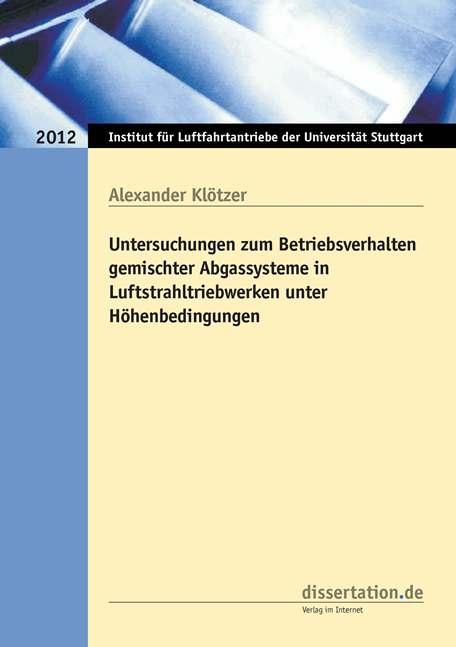 2012

Institut für Luftfahrtantriebe der Universität Stuttgart

Alexander Klötzer

Untersuchungen zum Betriebsverhalten gemischter Abgassysteme in Luftstrahltriebwerken unter Höhenbedingungen

dissertation.de

Verlag im Internet